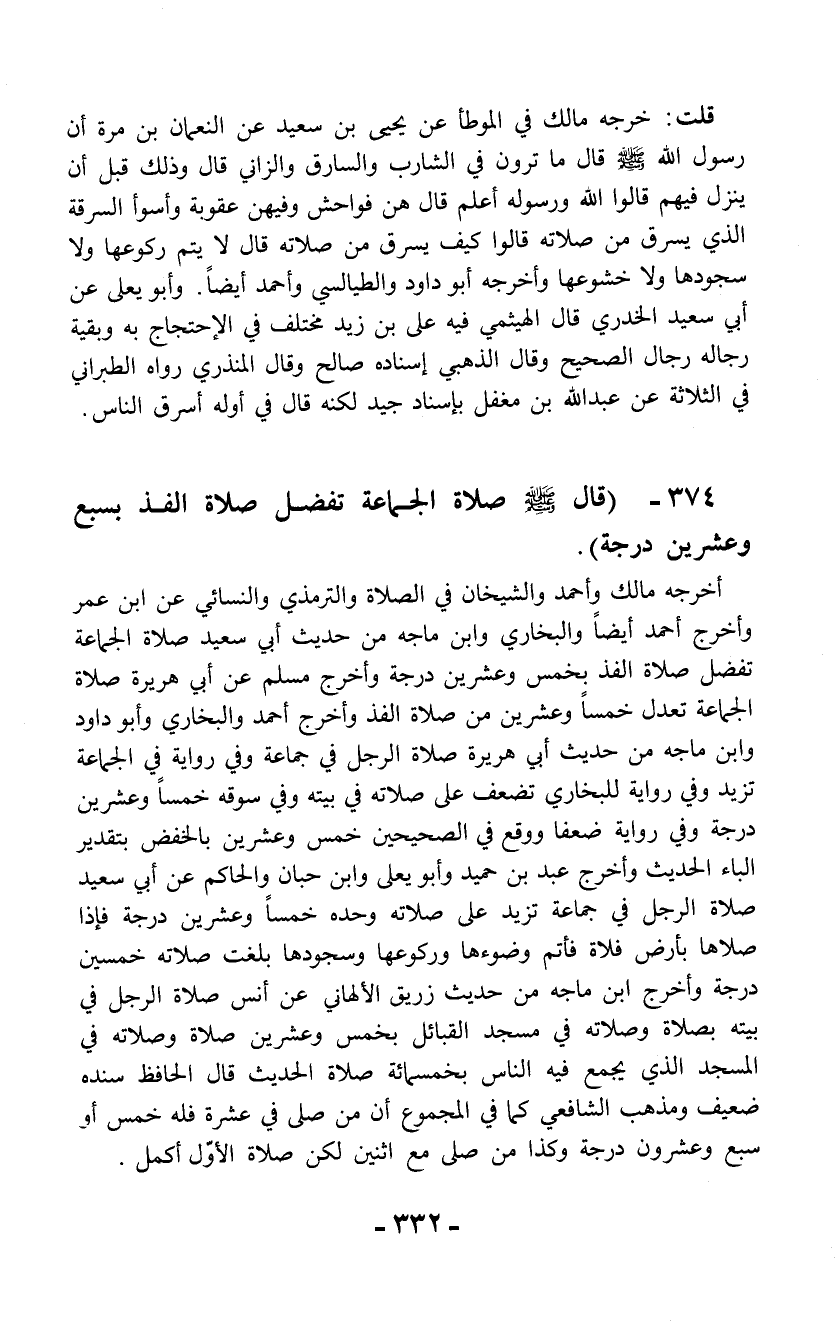 قلت: خرجه مالك في الموطأ عن يحيى بن سعيد عن النعمان بن مرة أن رسول الله ﷺ قال ما ترون في الشارب والسارق والزاني قال وذلك قبل أن ينزل فيهم قالوا الله ورسوله أعلم قال هن فواحش وفيهن عقوبة وأسوأ السرقة الذي يسرق من صلاته قالوا كيف يسرق من صلاته قال لا يتم ركوعها ولا سجودها ولا خشوعها وأخرجه أبو داود والطيالسي وأحمد أيضاً. وأبو يعلى عن أبي سعيد الخدري قال الهيثمي فيه على بن زيد مختلف في الإحتجاج به وبقية رجاله رجال الصحيح وقال الذهبي إسناده صالح وقال المنذري رواه الطبراني في الثلاثة عن عبدالله بن مغفل بإسناد جيد لكنه قال في أوله أسرق الناس.

٣٧٤ - (قال ﷺ صلاة الجماعة تفضل صلاة الفذ بسبع وعشرين درجة).

أخرجه مالك وأحمد والشيخان في الصلاة والترمذي والنسائي عن ابن عمر وأخرج أحمد أيضاً والبخاري وابن ماجه من حديث أبي سعيد صلاة الجماعة تفضل صلاة الفذ بخمس وعشرين درجة وأخرج مسلم عن أبي هريرة صلاة الجماعة تعدل خمساً وعشرين من صلاة الفذ وأخرج أحمد والبخاري وأبو داود وابن ماجه من حديث أبي هريرة صلاة الرجل في جماعة وفي رواية في الجماعة تزيد وفي رواية للبخاري تضعف على صلاته في بيته وفي سوقه خمساً وعشرين درجة وفي رواية ضعفا ووقع في الصحيحين خمس وعشرين بالخفض بتقدير الباء الحديث وأخرج عبد بن حميد وأبو يعلى وابن حبان والحاكم عن أبي سعيد صلاة الرجل في جماعة تزيد على صلاته وحده خمساً وعشرين درجة فإذا صلاها بأرض فلاة فأتم وضوءها وركوعها وسجودها بلغت صلاته خمسين درجة وأخرج ابن ماجه من حديث زريق الألهاني عن أنس صلاة الرجل في بيته بصلاة وصلاته في مسجد القبائل بخمس وعشرين صلاة وصلاته في المسجد الذي يجمع فيه الناس بخمسمائة صلاة الحديث قال الحافظ سنده ضعيف ومذهب الشافعي كما في المجموع أن من صلى في عشرة فله خمس أو سبع وعشرون درجة وكذا من صلى مع اثنين لكن صلاة الأوّل أكمل.

- ٣٣٢ -